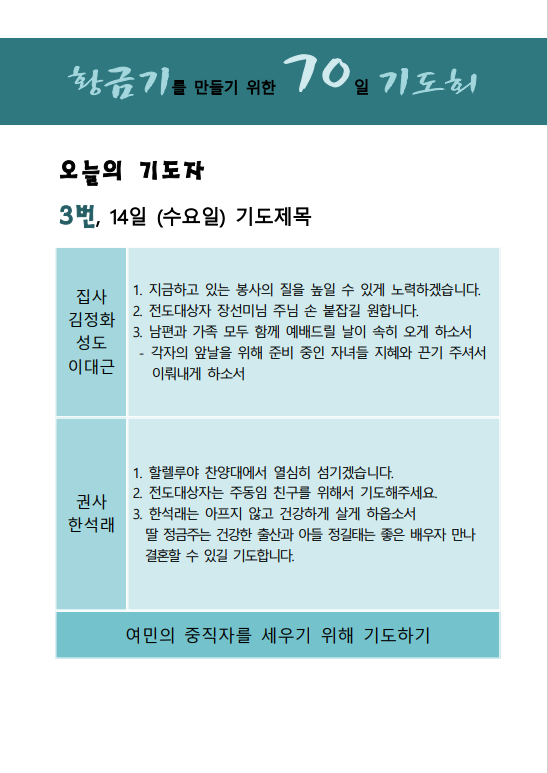 황금기를 만들기 위한 70일 기도회

오늘의 기도자

3번, 14일 (수요일) 기도제목

| 집사 김정화 성도 이대근 | 1. 지금하고 있는 봉사의 질을 높일 수 있게 노력하겠습니다. 2. 전도대상자 장선미님 주님 손 붙잡길 원합니다. 3. 남편과 가족 모두 함께 예배드릴 날이 속히 오게 하소서 - 각자의 앞날을 위해 준비 중인 자녀들 지혜와 끈기 주셔서 이뤄내게 하소서 |
|---|---|
| 권사 한석래 | 1. 할렐루야 찬양대에서 열심히 섬기겠습니다. 2. 전도대상자는 주동임 친구를 위해서 기도해주세요. 3. 한석래는 아프지 않고 건강하게 살게 하옵소서 딸 정금주는 건강한 출산과 아들 정길태는 좋은 배우자 만나 결혼할 수 있길 기도합니다. |

여민의 중직자를 세우기 위해 기도하기